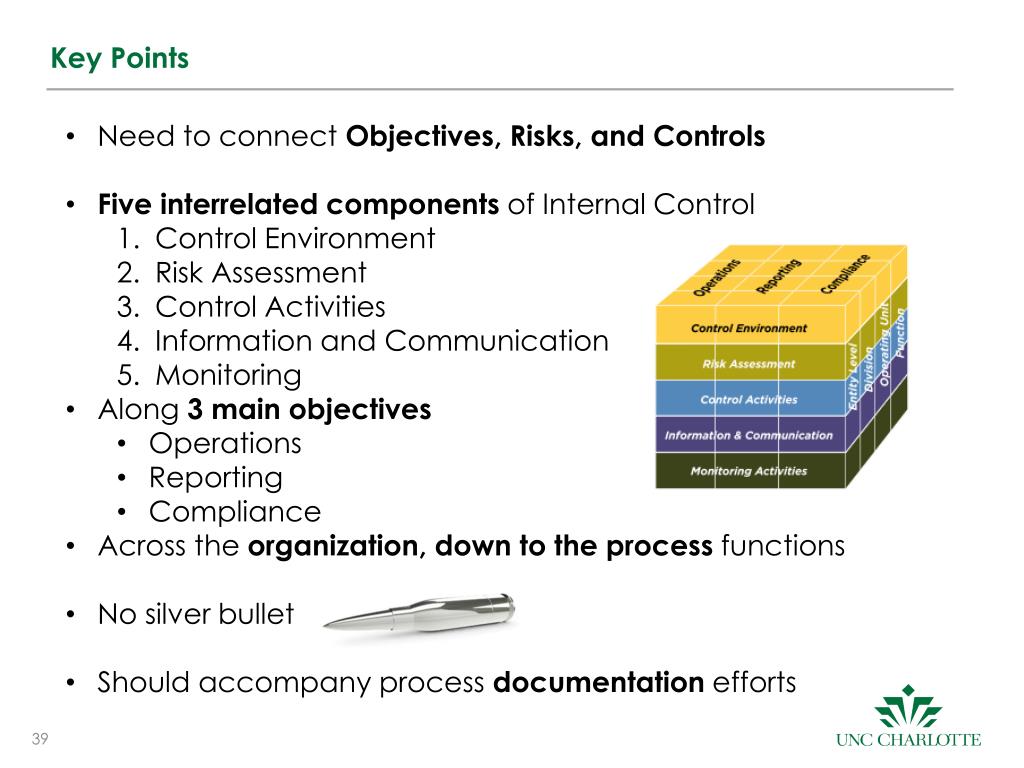 Key Points

• Need to connect **Objectives, Risks, and Controls**

• **Five interrelated components** of Internal Control
1. Control Environment
2. Risk Assessment
3. Control Activities
4. Information and Communication
5. Monitoring
• Along **3 main objectives**
• Operations
• Reporting
• Compliance
• Across the **organization, down to the process** functions

• No silver bullet

• Should accompany process **documentation** efforts

Operations
Reporting
Compliance
Control Environment
Risk Assessment
Control Activities
Information & Communication
Monitoring Activities
Entity Level
Division
Operating Unit
Function

39

UNC CHARLOTTE